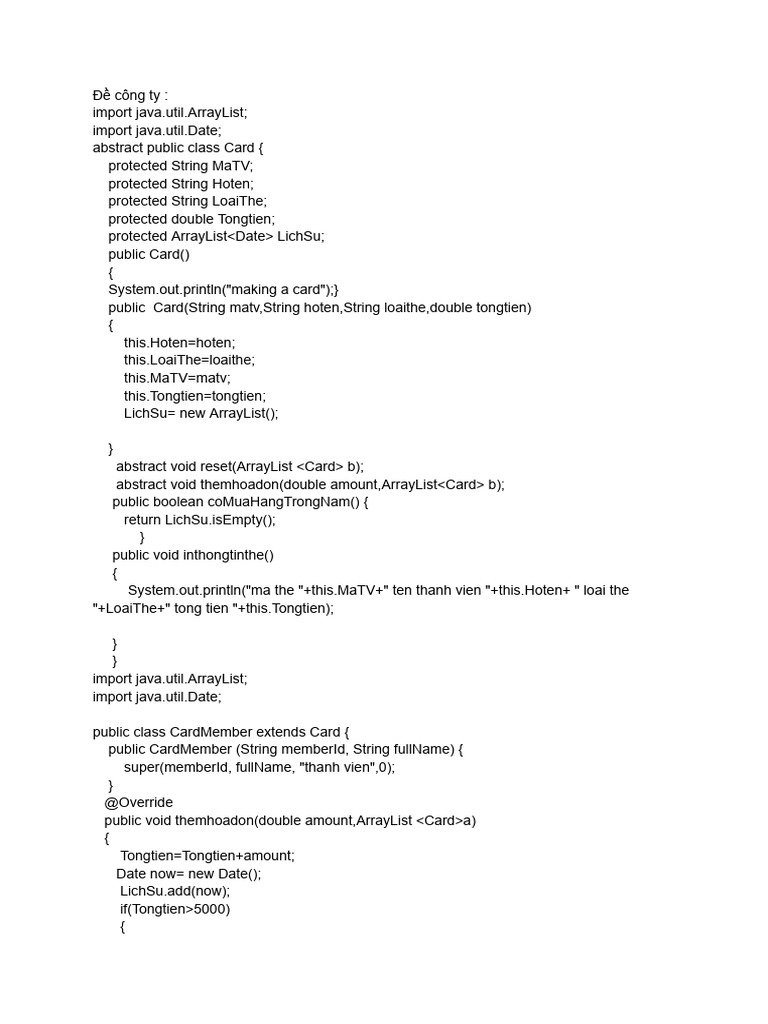 Đề công ty :
import java.util.ArrayList;
import java.util.Date;
abstract public class Card {
protected String MaTV;
protected String Hoten;
protected String LoaiThe;
protected double Tongtien;
protected ArrayList<Date> LichSu;
public Card()
{
System.out.println("making a card");}
public Card(String matv,String hoten,String loaithe,double tongtien)
{
this.Hoten=hoten;
this.LoaiThe=loaithe;
this.MaTV=matv;
this.Tongtien=tongtien;
LichSu= new ArrayList();

}
abstract void reset(ArrayList <Card> b);
abstract void themhoadon(double amount,ArrayList<Card> b);
public boolean coMuaHangTrongNam() {
return LichSu.isEmpty();
}
public void inthongtinthe()
{
System.out.println("ma the "+this.MaTV+" ten thanh vien "+this.Hoten+ " loai the "+LoaiThe+" tong tien "+this.Tongtien);

}
}
import java.util.ArrayList;
import java.util.Date;

public class CardMember extends Card {
public CardMember (String memberId, String fullName) {
super(memberId, fullName, "thanh vien",0);
}
@Override
public void themhoadon(double amount,ArrayList <Card>a)
{
Tongtien=Tongtien+amount;
Date now= new Date();
LichSu.add(now);
if(Tongtien>5000)
{